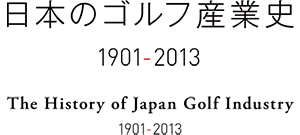 日本のゴルフ産業史

1901-2013

The History of Japan Golf Industry

1901-2013